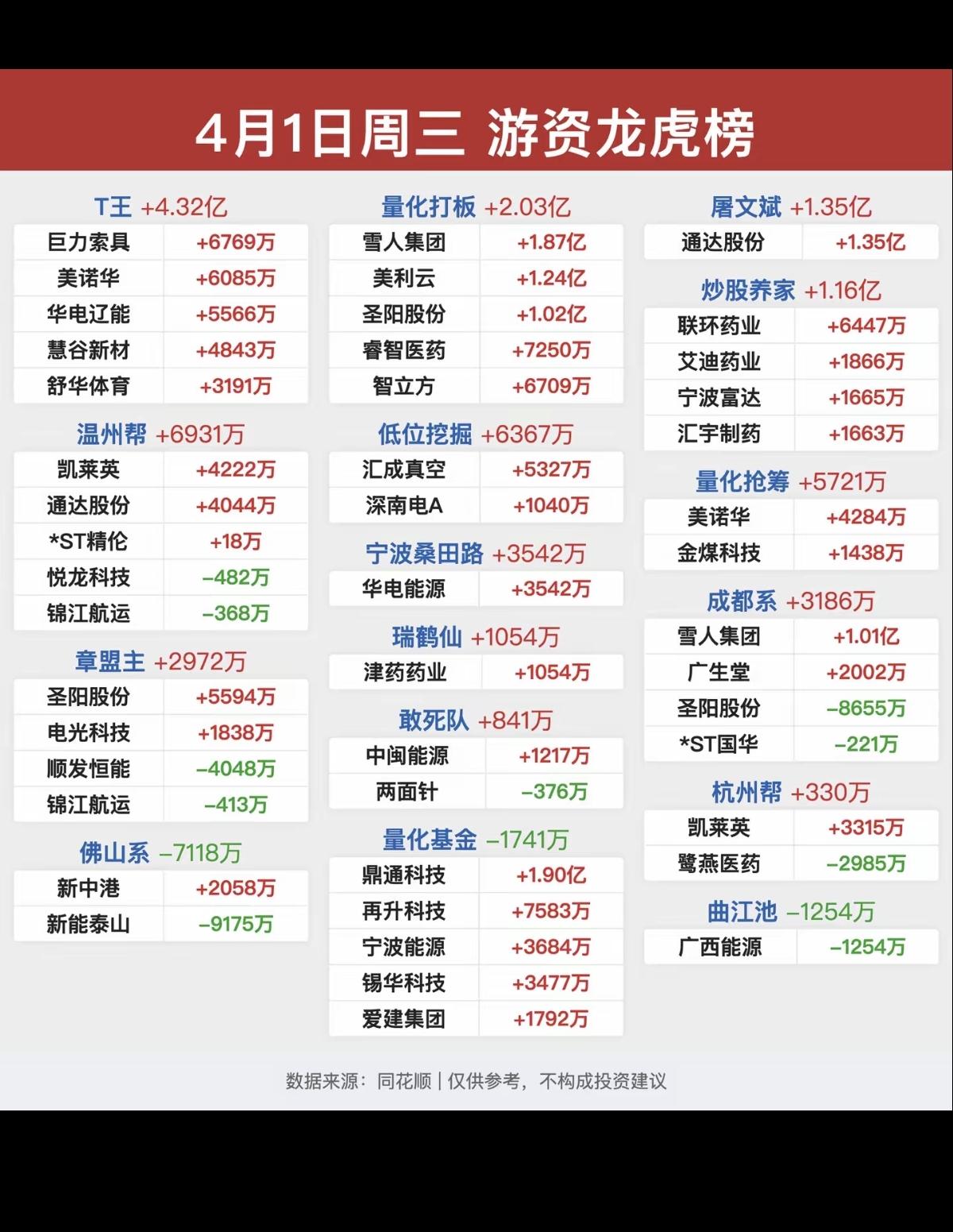 4月1日周三 游资龙虎榜

T王 +4.32亿

| 巨力索具 | +6769万 |
|---|---|
| 美诺华 | +6085万 |
| 华电辽能 | +5566万 |
| 慧谷新材 | +4843万 |
| 舒华体育 | +3191万 |

温州帮 +6931万

| 凯莱英 | +4222万 |
|---|---|
| 通达股份 | +4044万 |
| *ST精伦 | +18万 |
| 悦龙科技 | -482万 |
| 锦江航运 | -368万 |

章盟主 +2972万

| 圣阳股份 | +5594万 |
|---|---|
| 电光科技 | +1838万 |
| 顺发恒能 | -4048万 |
| 锦江航运 | -413万 |

佛山系 -7118万

| 新中港 | +2058万 |
|---|---|
| 新能泰山 | -9175万 |

量化打板 +2.03亿

| 雪人集团 | +1.87亿 |
|---|---|
| 美利云 | +1.24亿 |
| 圣阳股份 | +1.02亿 |
| 睿智医药 | +7250万 |
| 智立方 | +6709万 |

低位挖掘 +6367万

| 汇成真空 | +5327万 |
|---|---|
| 深南电A | +1040万 |

宁波桑田路 +3542万

| 华电能源 | +3542万 |
|---|---|

瑞鹤仙 +1054万

| 津药药业 | +1054万 |
|---|---|

敢死队 +841万

| 中闽能源 | +1217万 |
|---|---|
| 两面针 | -376万 |

量化基金 -1741万

| 鼎通科技 | +1.90亿 |
|---|---|
| 再升科技 | +7583万 |
| 宁波能源 | +3684万 |
| 锡华科技 | +3477万 |
| 爱建集团 | +1792万 |

屠文斌 +1.35亿

| 通达股份 | +1.35亿 |
|---|---|

炒股养家 +1.16亿

| 联环药业 | +6447万 |
|---|---|
| 艾迪药业 | +1866万 |
| 宁波富达 | +1665万 |
| 汇宇制药 | +1663万 |

量化抢筹 +5721万

| 美诺华 | +4284万 |
|---|---|
| 金煤科技 | +1438万 |

成都系 +3186万

| 雪人集团 | +1.01亿 |
|---|---|
| 广生堂 | +2002万 |
| 圣阳股份 | -8655万 |
| *ST国华 | -221万 |

杭州帮 +330万

| 凯莱英 | +3315万 |
|---|---|
| 鹭燕医药 | -2985万 |

曲江池 -1254万

| 广西能源 | -1254万 |
|---|---|

数据来源：同花顺 | 仅供参考，不构成投资建议